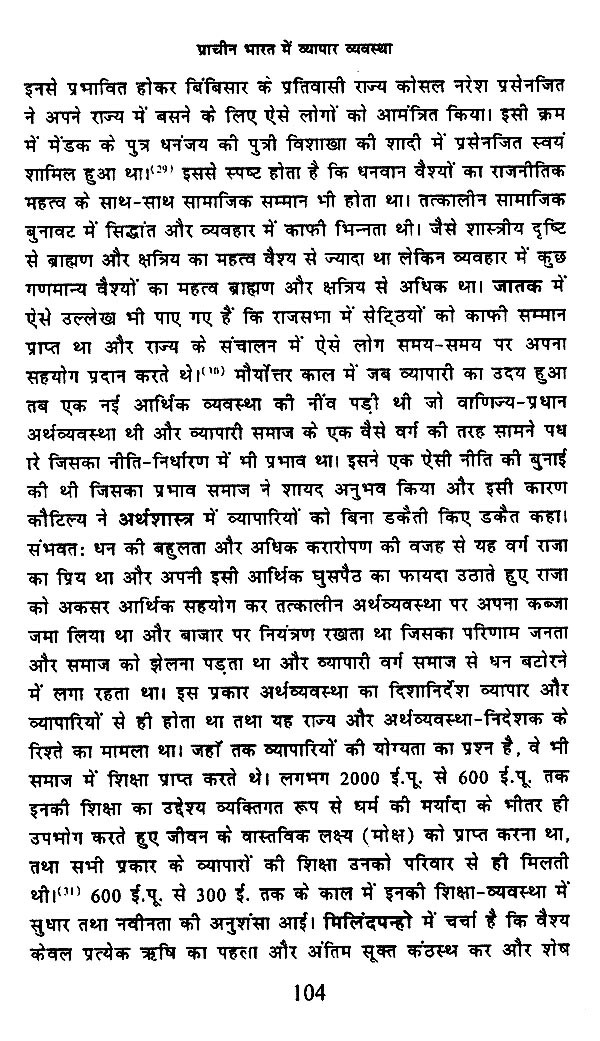 प्राचीन भारत में व्यापार व्यवस्था

इनसे प्रभावित होकर बिंबिसार के प्रतिवासी राज्य कोसल नरेश प्रसेनजित ने अपने राज्य में बसने के लिए ऐसे लोगों को आमंत्रित किया। इसी क्रम में मेंडक के पुत्र धनंजय की पुत्री विशाखा की शादी में प्रसेनजित स्वयं शामिल हुआ था।$^{(29)}$ इससे स्पष्ट होता है कि धनवान वैश्यों का राजनीतिक महत्व के साथ-साथ सामाजिक सम्मान भी होता था। तत्कालीन सामाजिक बुनावट में सिद्धांत और व्यवहार में काफी भिन्नता थी। जैसे शास्त्रीय दृष्टि से ब्राह्मण और क्षत्रिय का महत्व वैश्य से ज्यादा था लेकिन व्यवहार में कुछ गणमान्य वैश्यों का महत्व ब्राह्मण और क्षत्रिय से अधिक था। जातक में ऐसे उल्लेख भी पाए गए हैं कि राजसभा में सेट्ठियों को काफी सम्मान प्राप्त था और राज्य के संचालन में ऐसे लोग समय-समय पर अपना सहयोग प्रदान करते थे।$^{(30)}$ मौर्योत्तर काल में जब व्यापारी का उदय हुआ तब एक नई आर्थिक व्यवस्था की नींव पड़ी थी जो वाणिज्य-प्रधान अर्थव्यवस्था थी और व्यापारी समाज के एक वैसे वर्ग की तरह सामने पध रे जिसका नीति-निर्धारण में भी प्रभाव था। इसने एक ऐसी नीति की बुनाई की थी जिसका प्रभाव समाज ने शायद अनुभव किया और इसी कारण कौटिल्य ने अर्थशास्त्र में व्यापारियों को बिना डकैती किए डकैत कहा। संभवत: धन की बहुलता और अधिक करारोपण की वजह से यह वर्ग राजा का प्रिय था और अपनी इसी आर्थिक घुसपैठ का फायदा उठाते हुए राजा को अकसर आर्थिक सहयोग कर तत्कालीन अर्थव्यवस्था पर अपना कब्जा जमा लिया था और बाजार पर नियंत्रण रखता था जिसका परिणाम जनता और समाज को झेलना पड़ता था और व्यापारी वर्ग समाज से धन बटोरने में लगा रहता था। इस प्रकार अर्थव्यवस्था का दिशानिर्देश व्यापार और व्यापारियों से ही होता था तथा यह राज्य और अर्थव्यवस्था-निदेशक के रिश्ते का मामला था। जहाँ तक व्यापारियों की योग्यता का प्रश्न है, वे भी समाज में शिक्षा प्राप्त करते थे। लगभग 2000 ई.पू. से 600 ई.पू. तक इनकी शिक्षा का उद्देश्य व्यक्तिगत रूप से धर्म की मर्यादा के भीतर ही उपभोग करते हुए जीवन के वास्तविक लक्ष्य (मोक्ष) को प्राप्त करना था, तथा सभी प्रकार के व्यापारों की शिक्षा उनको परिवार से ही मिलती थी।$^{(31)}$ 600 ई.पू. से 300 ई. तक के काल में इनकी शिक्षा-व्यवस्था में सुधार तथा नवीनता की अनुशंसा आई। मिलिंदपन्हो में चर्चा है कि वैश्य केवल प्रत्येक ऋषि का पहला और अंतिम सूक्त कंठस्थ कर और शेष

104